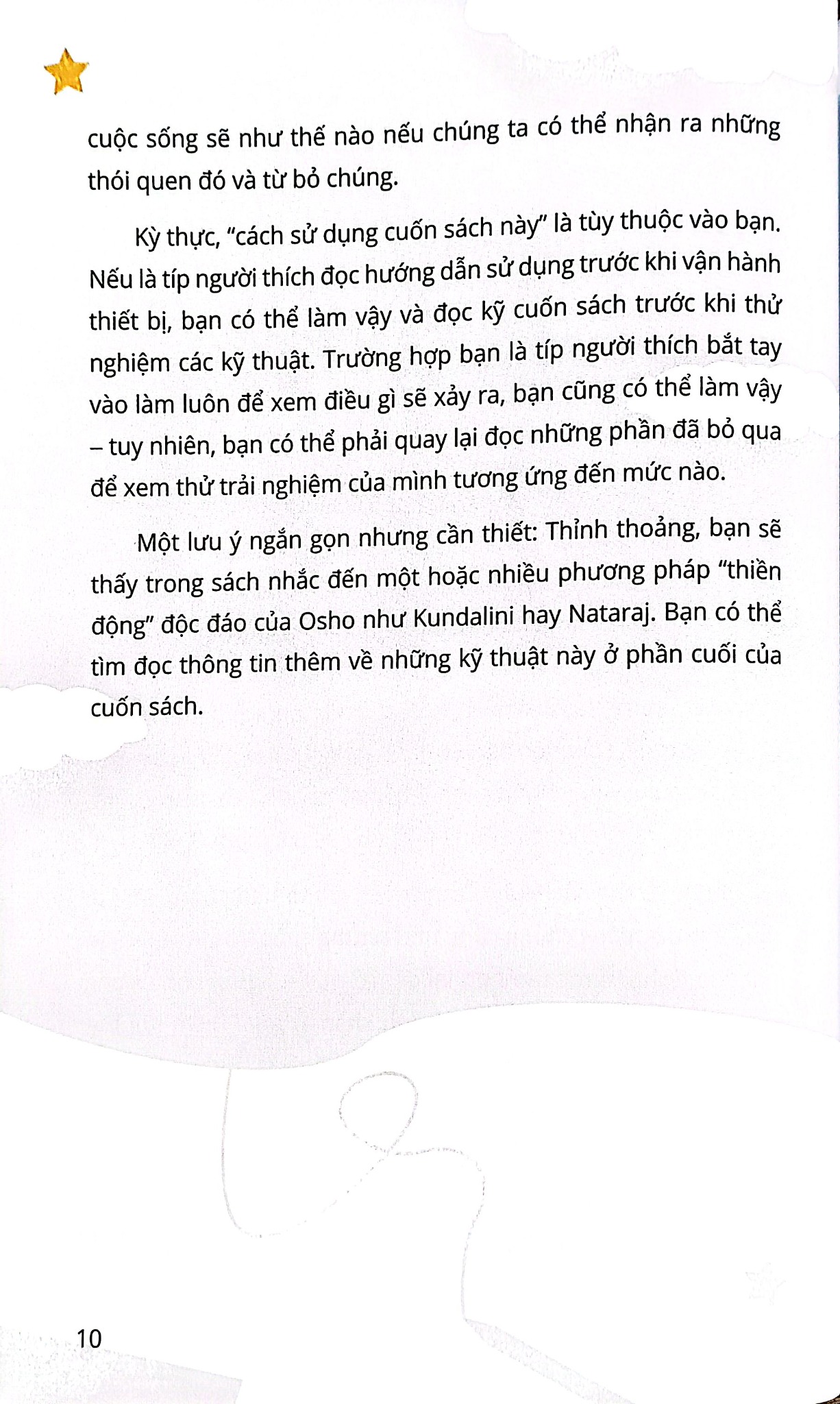 cuộc sống sẽ như thế nào nếu chúng ta có thể nhận ra những thói quen đó và từ bỏ chúng.

Kỳ thực, "cách sử dụng cuốn sách này" là tùy thuộc vào bạn. Nếu là típ người thích đọc hướng dẫn sử dụng trước khi vận hành thiết bị, bạn có thể làm vậy và đọc kỹ cuốn sách trước khi thử nghiệm các kỹ thuật. Trường hợp bạn là típ người thích bắt tay vào làm luôn để xem điều gì sẽ xảy ra, bạn cũng có thể làm vậy – tuy nhiên, bạn có thể phải quay lại đọc những phần đã bỏ qua để xem thử trải nghiệm của mình tương ứng đến mức nào.

Một lưu ý ngắn gọn nhưng cần thiết: Thỉnh thoảng, bạn sẽ thấy trong sách nhắc đến một hoặc nhiều phương pháp "thiền động" độc đáo của Osho như Kundalini hay Nataraj. Bạn có thể tìm đọc thông tin thêm về những kỹ thuật này ở phần cuối của cuốn sách.

10